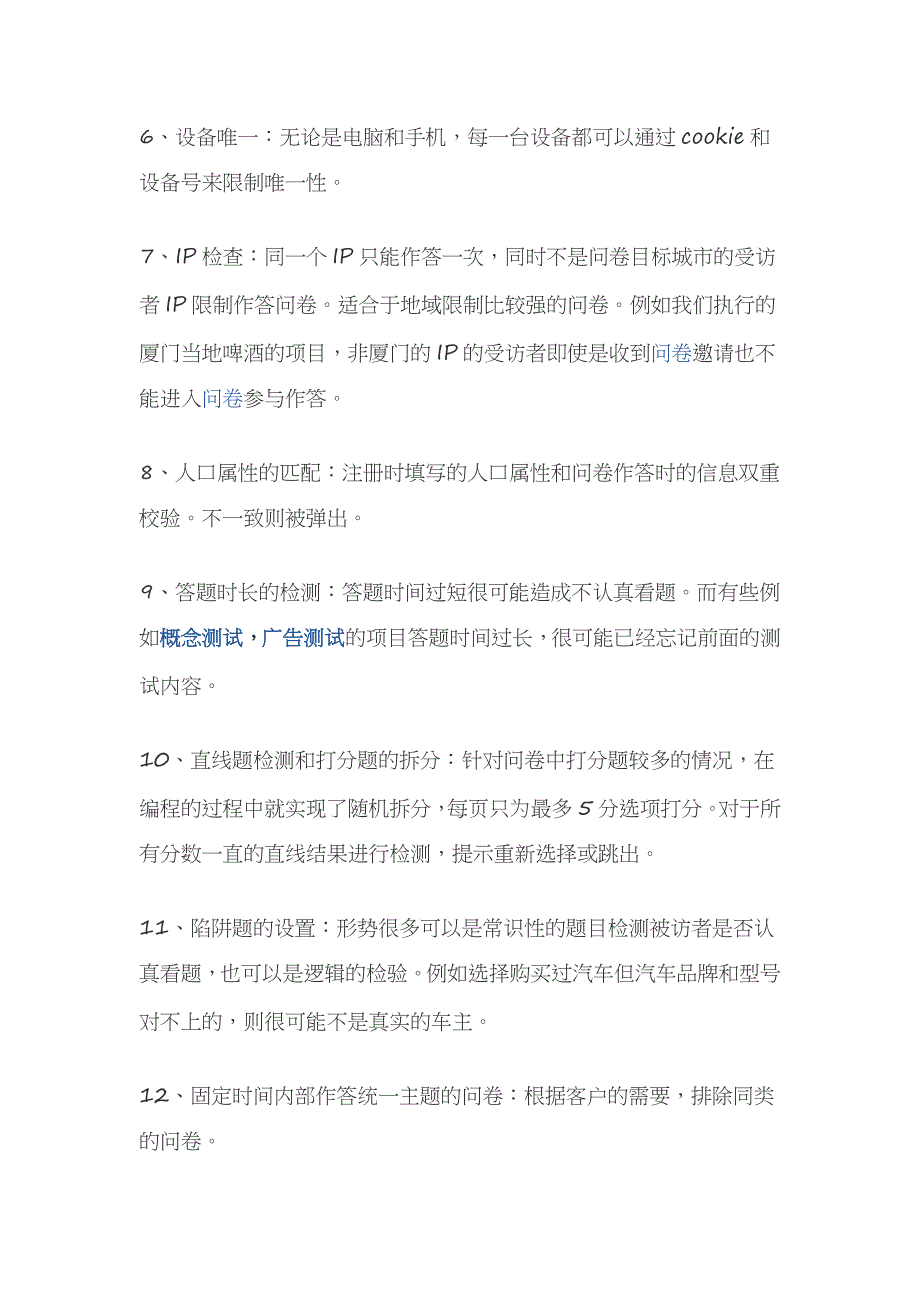 6、设备唯一：无论是电脑和手机，每一台设备都可以通过 cookie 和设备号来限制唯一性。

7、IP 检查：同一个 IP 只能作答一次，同时不是问卷目标城市的受访者 IP 限制作答问卷。适合于地域限制比较强的问卷。例如我们执行的厦门当地啤酒的项目，非厦门的 IP 的受访者即使是收到问卷邀请也不能进入问卷参与作答。

8、人口属性的匹配：注册时填写的人口属性和问卷作答时的信息双重校验。不一致则被弹出。

9、答题时长的检测：答题时间过短很可能造成不认真看题。而有些例如概念测试，广告测试的项目答题时间过长，很可能已经忘记前面的测试内容。

10、直线题检测和打分题的拆分：针对问卷中打分题较多的情况，在编程的过程中就实现了随机拆分，每页只为最多 5 分选项打分。对于所有分数一直的直线结果进行检测，提示重新选择或跳出。

11、陷阱题的设置：形势很多可以是常识性的题目检测被访者是否认真看题，也可以是逻辑的检验。例如选择购买过汽车但汽车品牌和型号对不上的，则很可能不是真实的车主。

12、固定时间内部作答统一主题的问卷：根据客户的需要，排除同类的问卷。